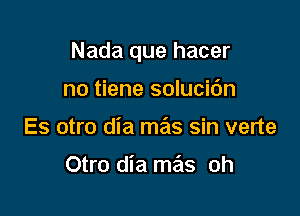 Nada que hacer
no tiene solución
Es otro día más sin verte
Otro día más oh